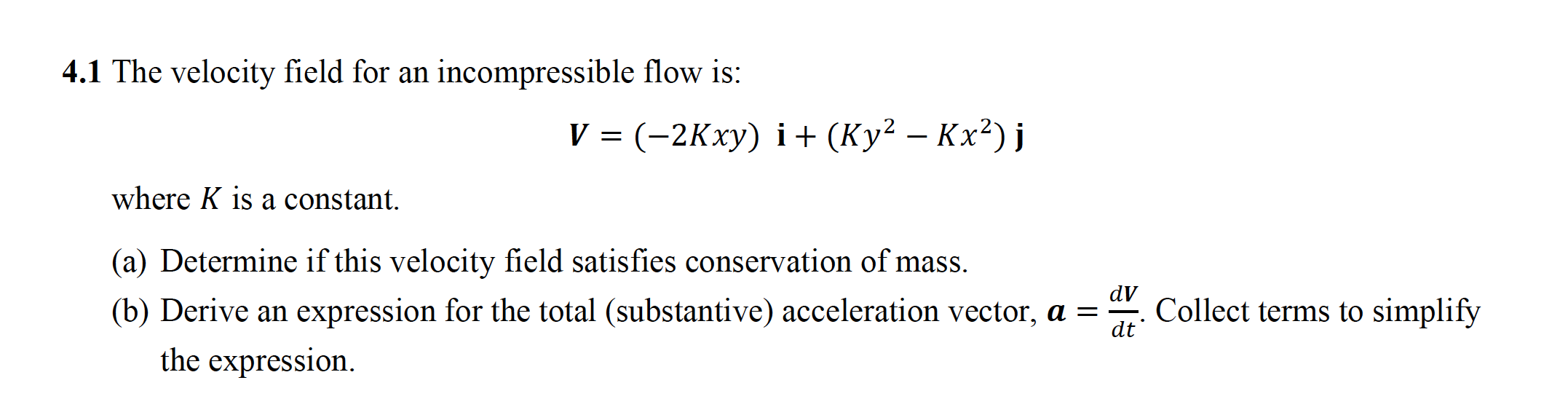 **4.1** The velocity field for an incompressible flow is:

$\boldsymbol{V} = (-2Kxy)\ \mathbf{i} + (Ky^2 - Kx^2)\ \mathbf{j}$

where $K$ is a constant.

(a) Determine if this velocity field satisfies conservation of mass.

(b) Derive an expression for the total (substantive) acceleration vector, $\boldsymbol{a} = \frac{d\boldsymbol{V}}{dt}$. Collect terms to simplify the expression.